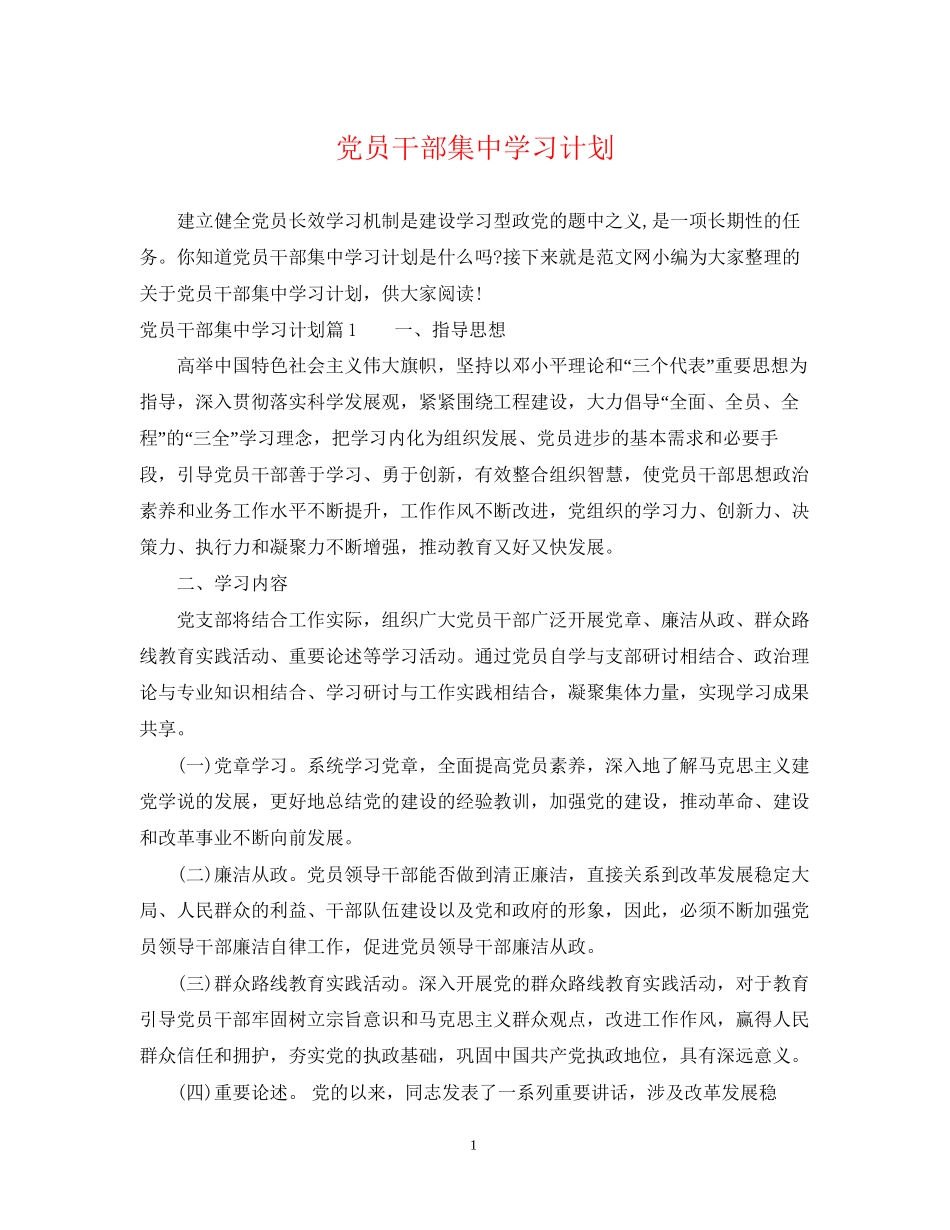 党员干部集中学习计划

建立健全党员长效学习机制是建设学习型政党的题中之义,是一项长期性的任务。你知道党员干部集中学习计划是什么吗?接下来就是范文网小编为大家整理的关于党员干部集中学习计划，供大家阅读!

党员干部集中学习计划篇1　　一、指导思想

高举中国特色社会主义伟大旗帜，坚持以邓小平理论和“三个代表”重要思想为指导，深入贯彻落实科学发展观，紧紧围绕工程建设，大力倡导“全面、全员、全程”的“三全”学习理念，把学习内化为组织发展、党员进步的基本需求和必要手段，引导党员干部善于学习、勇于创新，有效整合组织智慧，使党员干部思想政治素养和业务工作水平不断提升，工作作风不断改进，党组织的学习力、创新力、决策力、执行力和凝聚力不断增强，推动教育又好又快发展。

二、学习内容

党支部将结合工作实际，组织广大党员干部广泛开展党章、廉洁从政、群众路线教育实践活动、重要论述等学习活动。通过党员自学与支部研讨相结合、政治理论与专业知识相结合、学习研讨与工作实践相结合，凝聚集体力量，实现学习成果共享。

(一)党章学习。系统学习党章，全面提高党员素养，深入地了解马克思主义建党学说的发展，更好地总结党的建设的经验教训，加强党的建设，推动革命、建设和改革事业不断向前发展。

(二)廉洁从政。党员领导干部能否做到清正廉洁，直接关系到改革发展稳定大局、人民群众的利益、干部队伍建设以及党和政府的形象，因此，必须不断加强党员领导干部廉洁自律工作，促进党员领导干部廉洁从政。

(三)群众路线教育实践活动。深入开展党的群众路线教育实践活动，对于教育引导党员干部牢固树立宗旨意识和马克思主义群众观点，改进工作作风，赢得人民群众信任和拥护，夯实党的执政基础，巩固中国共产党执政地位，具有深远意义。

(四)重要论述。 党的以来，同志发表了一系列重要讲话，涉及改革发展稳

1